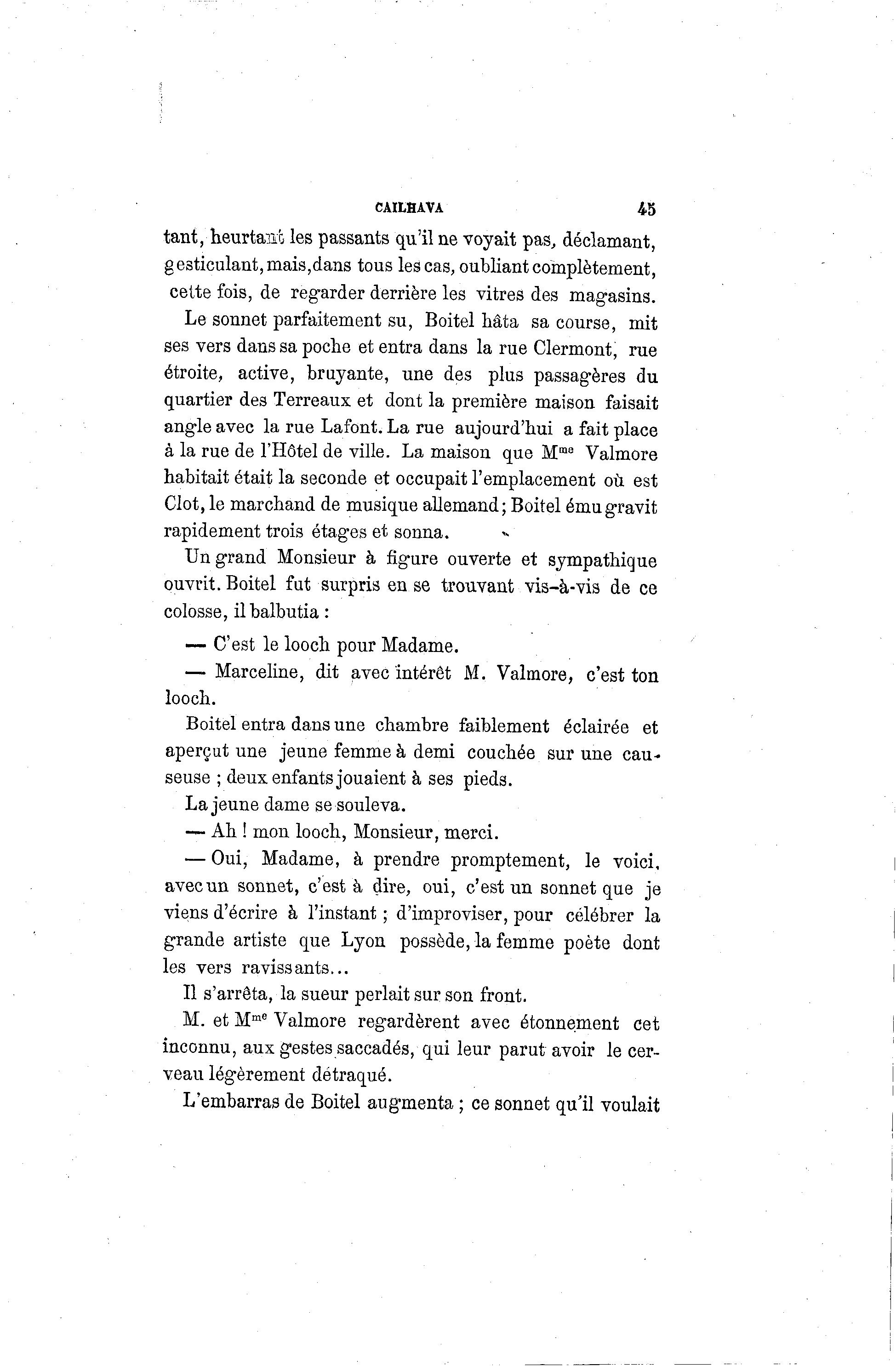 CAILHAVA 45

tant, heurtant les passants qu'il ne voyait pas, déclamant, gesticulant, mais, dans tous les cas, oubliant complètement, cette fois, de regarder derrière les vitres des magasins.

Le sonnet parfaitement su, Boitel hâta sa course, mit ses vers dans sa poche et entra dans la rue Clermont, rue étroite, active, bruyante, une des plus passagères du quartier des Terreaux et dont la première maison faisait angle avec la rue Lafont. La rue aujourd'hui a fait place à la rue de l'Hôtel de ville. La maison que M$^{me}$ Valmore habitait était la seconde et occupait l'emplacement où est Clot, le marchand de musique allemand; Boitel ému gravit rapidement trois étages et sonna.

Un grand Monsieur à figure ouverte et sympathique ouvrit. Boitel fut surpris en se trouvant vis-à-vis de ce colosse, il balbutia :

— C'est le looch pour Madame.

— Marceline, dit avec intérêt M. Valmore, c'est ton looch.

Boitel entra dans une chambre faiblement éclairée et aperçut une jeune femme à demi couchée sur une causeuse ; deux enfants jouaient à ses pieds.

La jeune dame se souleva.

— Ah ! mon looch, Monsieur, merci.

— Oui, Madame, à prendre promptement, le voici, avec un sonnet, c'est à dire, oui, c'est un sonnet que je viens d'écrire à l'instant ; d'improviser, pour célébrer la grande artiste que Lyon possède, la femme poète dont les vers ravissants...

Il s'arrêta, la sueur perlait sur son front.

M. et M$^{me}$ Valmore regardèrent avec étonnement cet inconnu, aux gestes saccadés, qui leur parut avoir le cerveau légèrement détraqué.

L'embarras de Boitel augmenta ; ce sonnet qu'il voulait